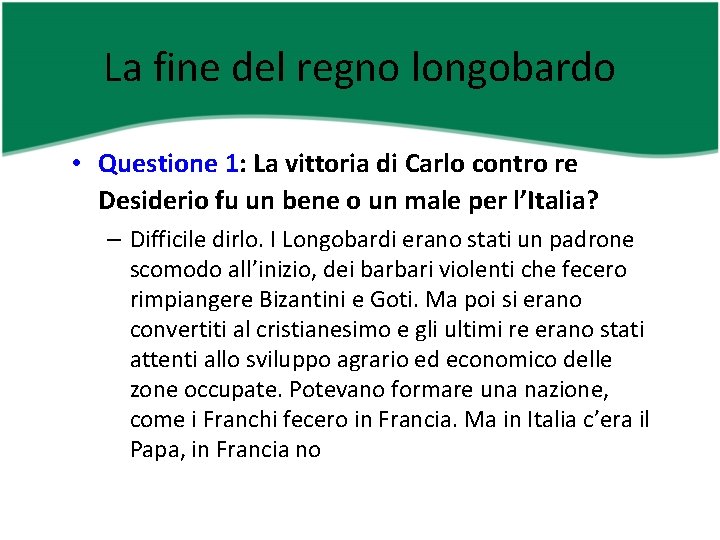 La fine del regno longobardo

• Questione 1: La vittoria di Carlo contro re Desiderio fu un bene o un male per l’Italia?

– Difficile dirlo. I Longobardi erano stati un padrone scomodo all’inizio, dei barbari violenti che fecero rimpiangere Bizantini e Goti. Ma poi si erano convertiti al cristianesimo e gli ultimi re erano stati attenti allo sviluppo agrario ed economico delle zone occupate. Potevano formare una nazione, come i Franchi fecero in Francia. Ma in Italia c’era il Papa, in Francia no